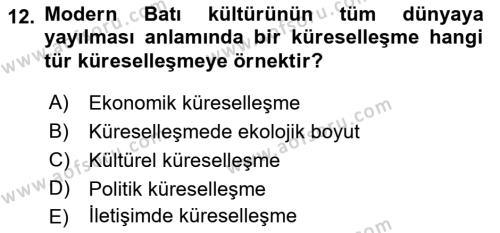 12. Modern Batı kültürünün tüm dünyaya yayılması anlamında bir küreselleşme hangi tür küreselleşmeye örnektir?

A) Ekonomik küreselleşme
B) Küreselleşmede ekolojik boyut
C) Kültürel küreselleşme
D) Politik küreselleşme
E) İletişimde küreselleşme

www.aofsoru.com